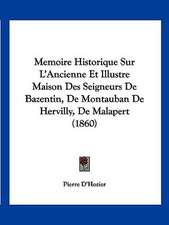 Memoire Historique Sur L'Ancienne Et Illustre Maison Des Seigneurs De Bazentin, De Montauban De Hervilly, De Malapert (1860)

Pierre D'Hozier